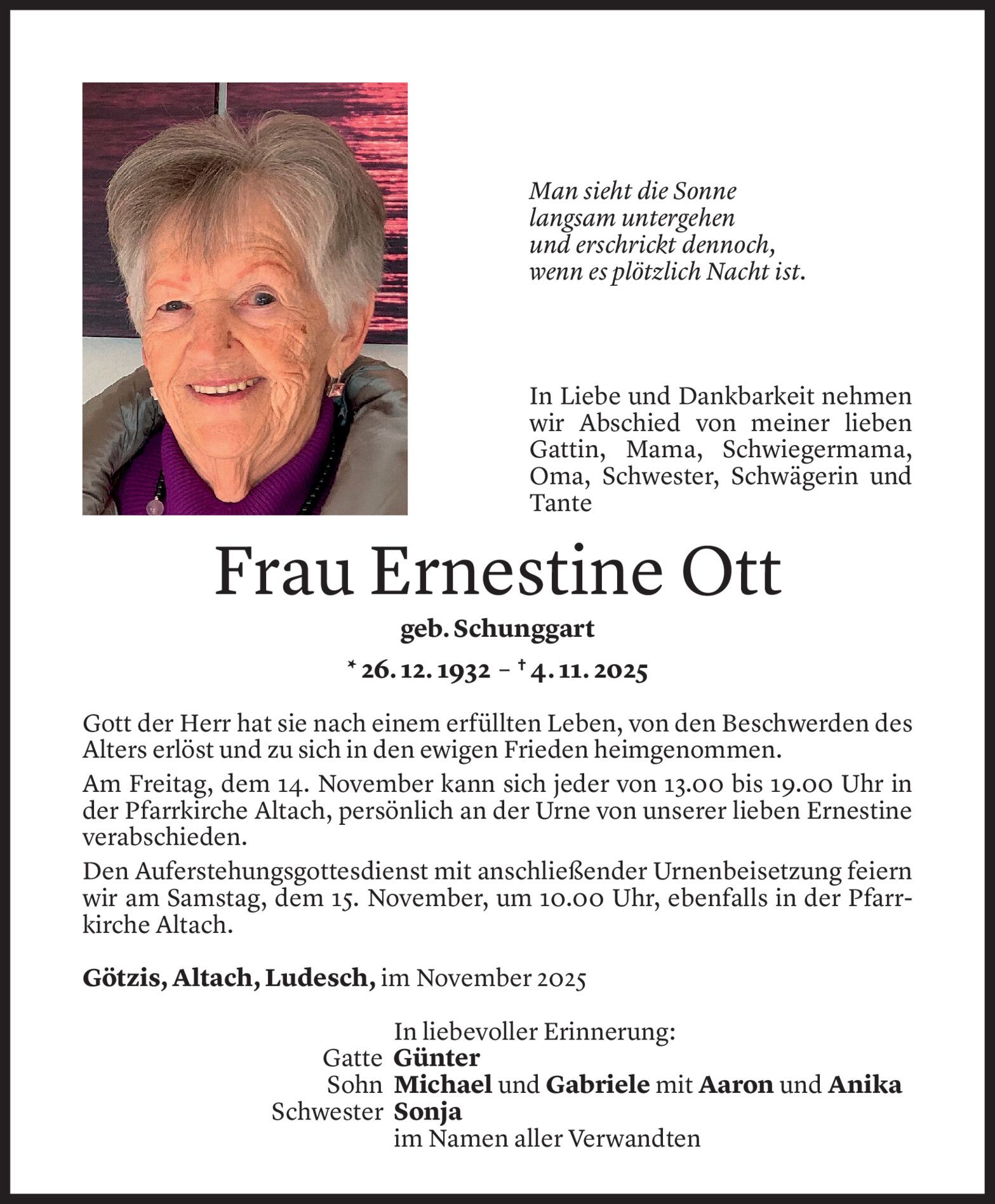 Man sieht die Sonne
langsam untergehen
und erschrickt dennoch,
wenn es plötzlich Nacht ist.

In Liebe und Dankbarkeit nehmen wir Abschied von meiner lieben Gattin, Mama, Schwiegermama, Oma, Schwester, Schwägerin und Tante

Frau Ernestine Ott

geb. Schunggart

* 26. 12. 1932 – † 4. 11. 2025

Gott der Herr hat sie nach einem erfüllten Leben, von den Beschwerden des Alters erlöst und zu sich in den ewigen Frieden heimgenommen.

Am Freitag, dem 14. November kann sich jeder von 13.00 bis 19.00 Uhr in der Pfarrkirche Altach, persönlich an der Urne von unserer lieben Ernestine verabschieden.

Den Auferstehungsgottesdienst mit anschließender Urnenbeisetzung feiern wir am Samstag, dem 15. November, um 10.00 Uhr, ebenfalls in der Pfarrkirche Altach.

Götzis, Altach, Ludesch, im November 2025

In liebevoller Erinnerung:
Gatte Günter
Sohn Michael und Gabriele mit Aaron und Anika
Schwester Sonja
im Namen aller Verwandten